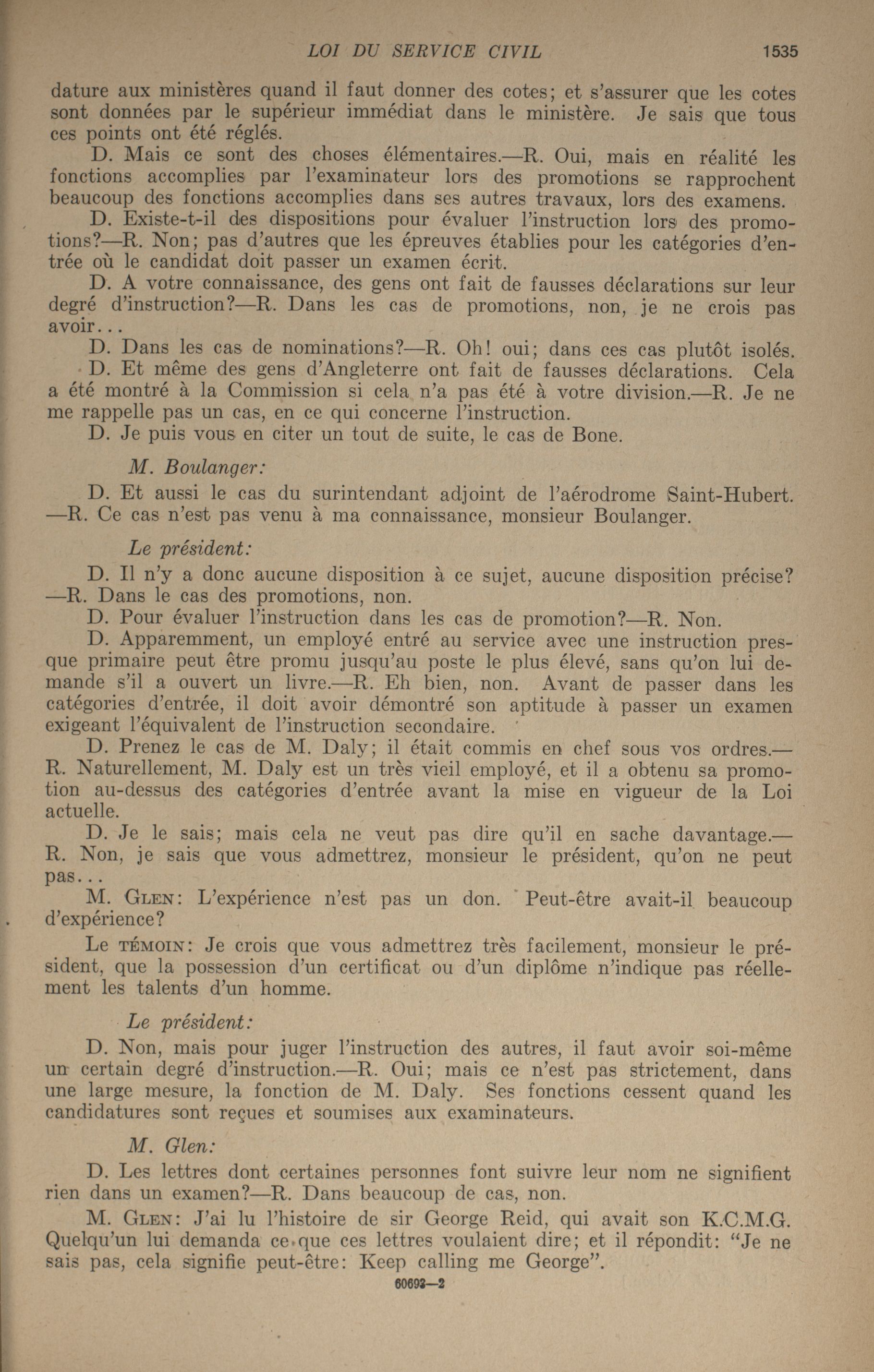 LOI DU SERVICE CIVIL 1535

dature aux ministères quand il faut donner des cotes; et s'assurer que les cotes sont données par le supérieur immédiat dans le ministère. Je sais que tous ces points ont été réglés.

D. Mais ce sont des choses élémentaires.—R. Oui, mais en réalité les fonctions accomplies par l'examinateur lors des promotions se rapprochent beaucoup des fonctions accomplies dans ses autres travaux, lors des examens.

D. Existe-t-il des dispositions pour évaluer l'instruction lors des promotions?—R. Non; pas d'autres que les épreuves établies pour les catégories d'entrée où le candidat doit passer un examen écrit.

D. A votre connaissance, des gens ont fait de fausses déclarations sur leur degré d'instruction?—R. Dans les cas de promotions, non, je ne crois pas avoir...

D. Dans les cas de nominations?—R. Oh! oui; dans ces cas plutôt isolés.

D. Et même des gens d'Angleterre ont fait de fausses déclarations. Cela a été montré à la Commission si cela n'a pas été à votre division.—R. Je ne me rappelle pas un cas, en ce qui concerne l'instruction.

D. Je puis vous en citer un tout de suite, le cas de Bone.

M. Boulanger:

D. Et aussi le cas du surintendant adjoint de l'aérodrome Saint-Hubert. —R. Ce cas n'est pas venu à ma connaissance, monsieur Boulanger.

Le président:

D. Il n'y a donc aucune disposition à ce sujet, aucune disposition précise? —R. Dans le cas des promotions, non.

D. Pour évaluer l'instruction dans les cas de promotion?—R. Non.

D. Apparemment, un employé entré au service avec une instruction presque primaire peut être promu jusqu'au poste le plus élevé, sans qu'on lui demande s'il a ouvert un livre.—R. Eh bien, non. Avant de passer dans les catégories d'entrée, il doit avoir démontré son aptitude à passer un examen exigeant l'équivalent de l'instruction secondaire.

D. Prenez le cas de M. Daly; il était commis en chef sous vos ordres.— R. Naturellement, M. Daly est un très vieil employé, et il a obtenu sa promotion au-dessus des catégories d'entrée avant la mise en vigueur de la Loi actuelle.

D. Je le sais; mais cela ne veut pas dire qu'il en sache davantage.— R. Non, je sais que vous admettrez, monsieur le président, qu'on ne peut pas...

M. Glen: L'expérience n'est pas un don. Peut-être avait-il beaucoup d'expérience?

Le témoin: Je crois que vous admettrez très facilement, monsieur le président, que la possession d'un certificat ou d'un diplôme n'indique pas réellement les talents d'un homme.

Le président:

D. Non, mais pour juger l'instruction des autres, il faut avoir soi-même un certain degré d'instruction.—R. Oui; mais ce n'est pas strictement, dans une large mesure, la fonction de M. Daly. Ses fonctions cessent quand les candidatures sont reçues et soumises aux examinateurs.

M. Glen:

D. Les lettres dont certaines personnes font suivre leur nom ne signifient rien dans un examen?—R. Dans beaucoup de cas, non.

M. Glen: J'ai lu l'histoire de sir George Reid, qui avait son K.C.M.G. Quelqu'un lui demanda ce que ces lettres voulaient dire; et il répondit: "Je ne sais pas, cela signifie peut-être: Keep calling me George".

60693—2